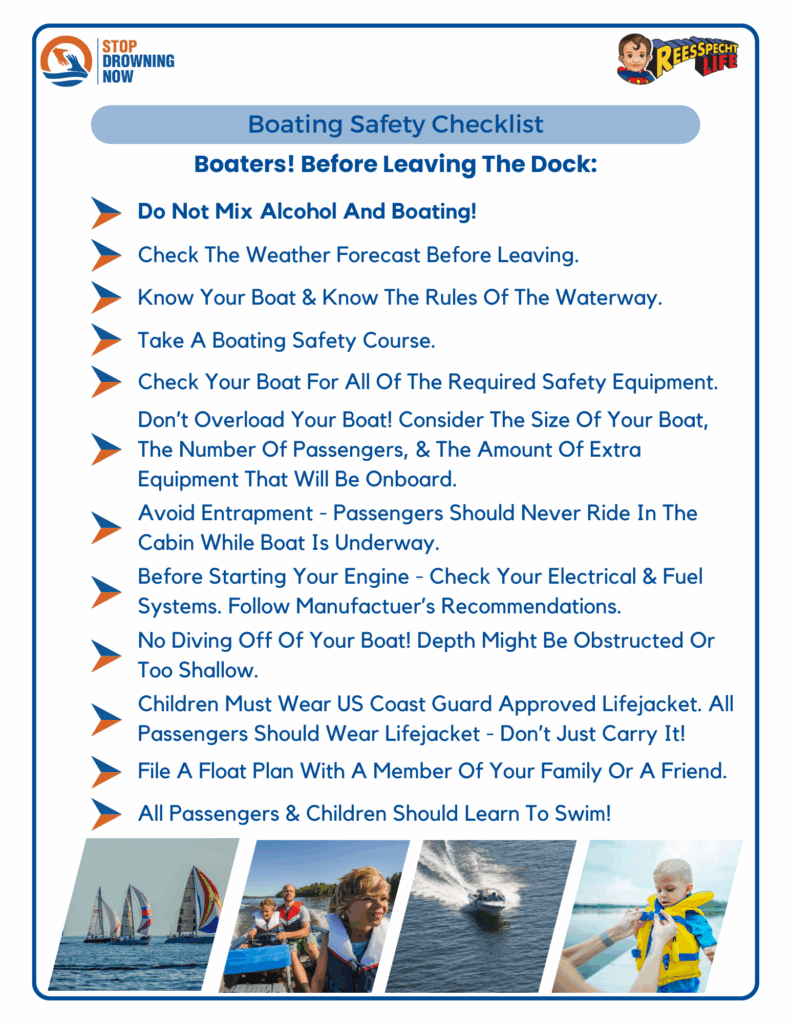 STOP DROWNING NOW

REESSPECHT LIFE

Boating Safety Checklist

Boaters! Before Leaving The Dock:

Do Not Mix Alcohol And Boating!

Check The Weather Forecast Before Leaving.

Know Your Boat & Know The Rules Of The Waterway.

Take A Boating Safety Course.

Check Your Boat For All Of The Required Safety Equipment.

Don't Overload Your Boat! Consider The Size Of Your Boat, The Number Of Passengers, & The Amount Of Extra Equipment That Will Be Onboard.

Avoid Entrapment - Passengers Should Never Ride In The Cabin While Boat Is Underway.

Before Starting Your Engine - Check Your Electrical & Fuel Systems. Follow Manufactuer's Recommendations.

No Diving Off Of Your Boat! Depth Might Be Obstructed Or Too Shallow.

Children Must Wear US Coast Guard Approved Lifejacket. All Passengers Should Wear Lifejacket - Don't Just Carry It!

File A Float Plan With A Member Of Your Family Or A Friend.

All Passengers & Children Should Learn To Swim!